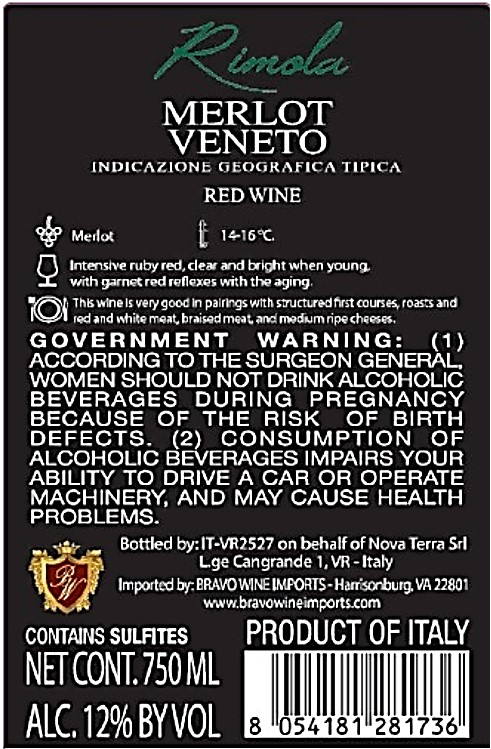 Rimola

MERLOT
VENETO

INDICAZIONE GEOGRAFICA TIPICA

RED WINE

Merlot

14-16°C.

Intensive ruby red, clear and bright when young, with garnet red reflexes with the aging.

This wine is very good in pairings with structured first courses, roasts and red and white meat, braised meat, and medium ripe cheeses.

GOVERNMENT WARNING: (1) ACCORDING TO THE SURGEON GENERAL, WOMEN SHOULD NOT DRINK ALCOHOLIC BEVERAGES DURING PREGNANCY BECAUSE OF THE RISK OF BIRTH DEFECTS. (2) CONSUMPTION OF ALCOHOLIC BEVERAGES IMPAIRS YOUR ABILITY TO DRIVE A CAR OR OPERATE MACHINERY, AND MAY CAUSE HEALTH PROBLEMS.

BW

Bottled by: IT-VR2527 on behalf of Nova Terra Srl
L.ge Cangrande 1, VR - Italy

Imported by: BRAVO WINE IMPORTS - Harrisonburg, VA 22801
www.bravowineimports.com

CONTAINS SULFITES
NET CONT. 750 ML
ALC. 12% BY VOL

PRODUCT OF ITALY

8 054181 281736